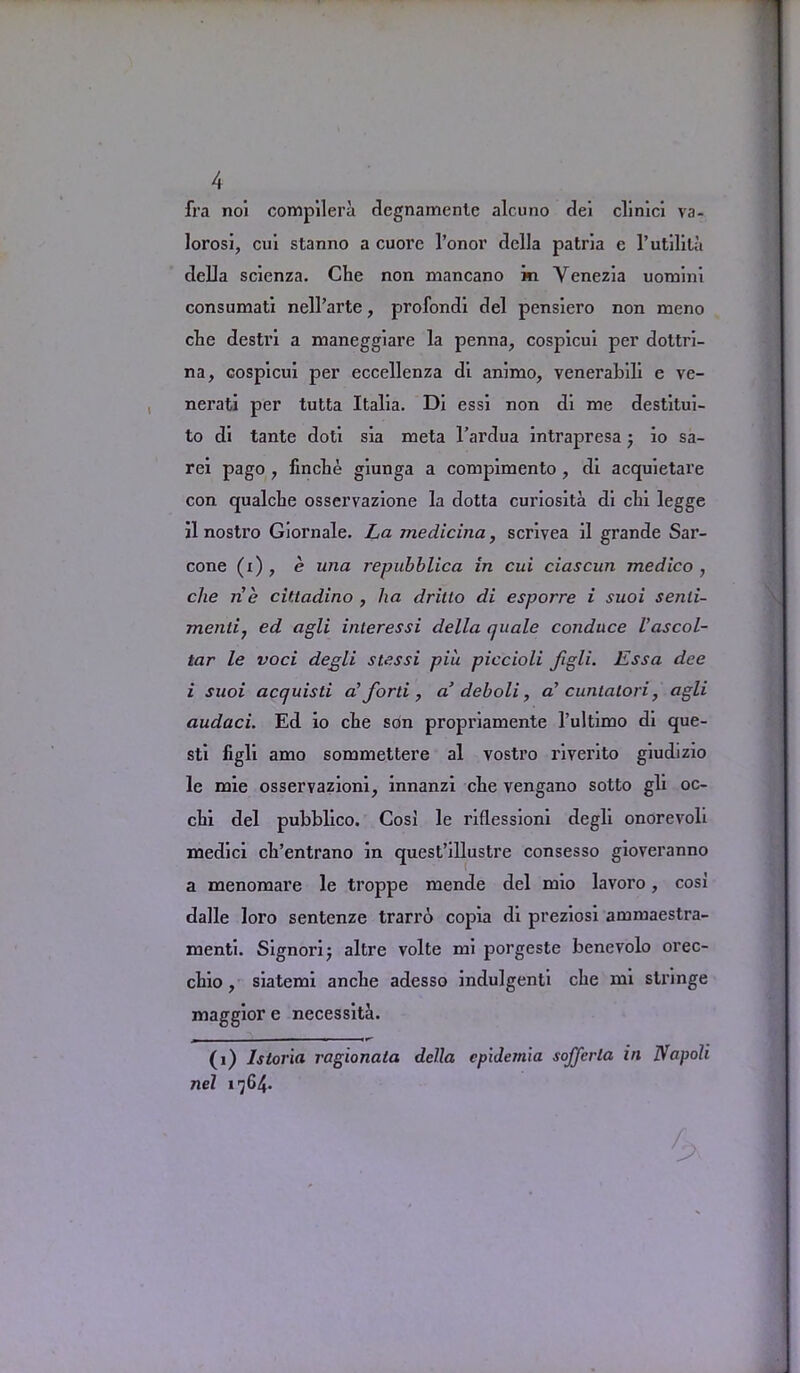 4

fra noi compilerà degnamente alcuno dei clinici valorosi, cui stanno a cuore l'onor della patria e l'utilità della scienza. Che non mancano in Venezia uomini consumati nell'arte, profondi del pensiero non meno che destri a maneggiare la penna, cospicui per dottrina, cospicui per eccellenza di animo, venerabili e venerati per tutta Italia. Di essi non di me destituito di tante doti sia meta l'ardua intrapresa; io sarei pago, finchè giunga a compimento, di acquietare con qualche osservazione la dotta curiosità di chi legge il nostro Giornale. La medicina, scrivea il grande Sarcone (1), è una repubblica in cui ciascun medico, che n'è cittadino, ha dritto di esporre i suoi sentimenti, ed agli interessi della quale conduce l'ascoltar le voci degli stessi più piccioli figli. Essa dee i suoi acquisti a' forti, a' deboli, a' cuntatori, agli audaci. Ed io che son propriamente l'ultimo di questi figli amo sommettere al vostro riverito giudizio le mie osservazioni, innanzi che vengano sotto gli occhi del pubblico. Così le riflessioni degli onorevoli medici ch'entrano in quest'illustre consesso gioveranno a menomare le troppe mende del mio lavoro, così dalle loro sentenze trarrò copia di preziosi ammaestramenti. Signori; altre volte mi porgeste benevolo orecchio, siatemi anche adesso indulgenti che mi stringe maggior e necessità.

(1) Istoria ragionata della epidemia sofferta in Napoli nel 1764.